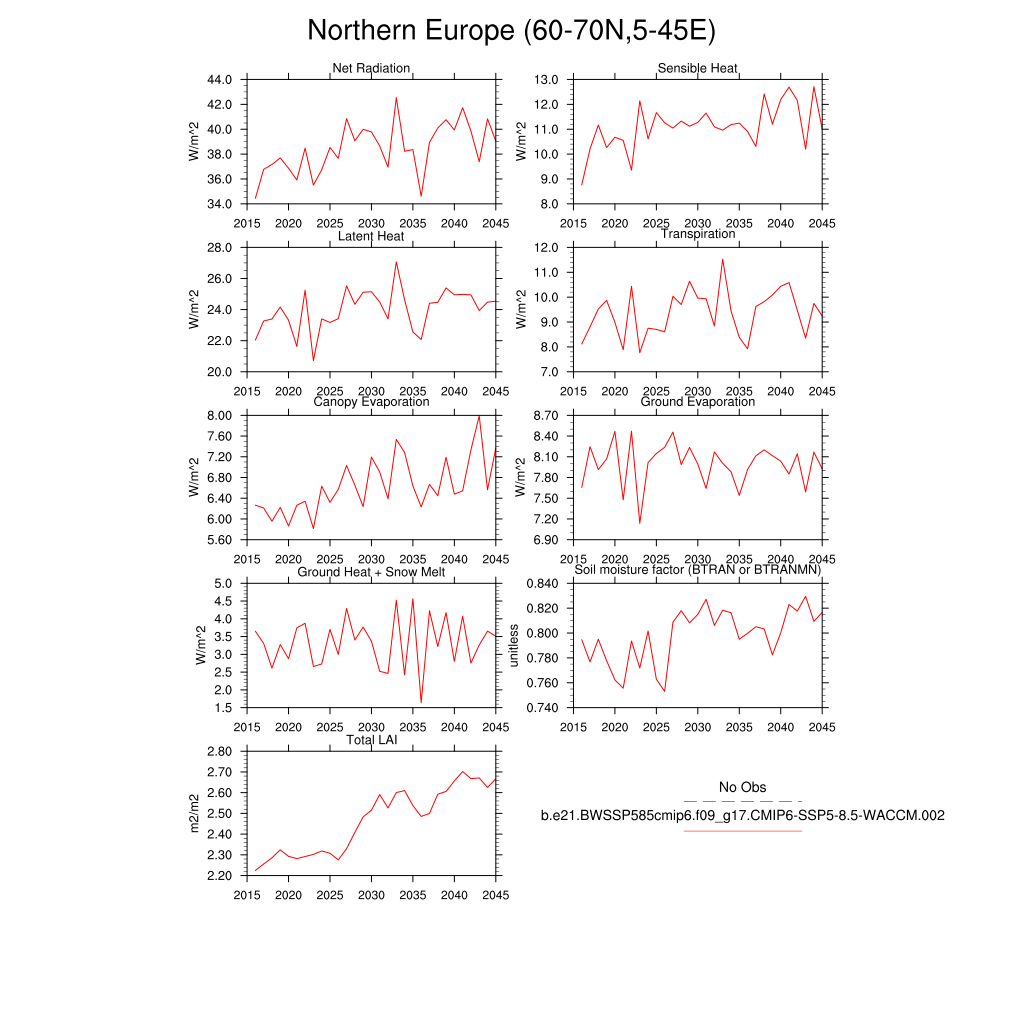 Northern Europe (60-70N,5-45E)

Net Radiation
W/m^2
44.0
42.0
40.0
38.0
36.0
34.0
2015 2020 2025 2030 2035 2040 2045

Sensible Heat
W/m^2
13.0
12.0
11.0
10.0
9.0
8.0
2015 2020 2025 2030 2035 2040 2045

Latent Heat
W/m^2
28.0
26.0
24.0
22.0
20.0
2015 2020 2025 2030 2035 2040 2045

Transpiration
W/m^2
12.0
11.0
10.0
9.0
8.0
7.0
2015 2020 2025 2030 2035 2040 2045

Canopy Evaporation
W/m^2
8.00
7.60
7.20
6.80
6.40
6.00
5.60
2015 2020 2025 2030 2035 2040 2045

Ground Evaporation
W/m^2
8.70
8.40
8.10
7.80
7.50
7.20
6.90
2015 2020 2025 2030 2035 2040 2045

Ground Heat + Snow Melt
W/m^2
5.0
4.5
4.0
3.5
3.0
2.5
2.0
1.5
2015 2020 2025 2030 2035 2040 2045

Soil moisture factor (BTRAN or BTRANMN)
unitless
0.840
0.820
0.800
0.780
0.760
0.740
2015 2020 2025 2030 2035 2040 2045

Total LAI
m2/m2
2.80
2.70
2.60
2.50
2.40
2.30
2.20
2015 2020 2025 2030 2035 2040 2045

No Obs
b.e21.BWSSP585cmip6.f09_g17.CMIP6-SSP5-8.5-WACCM.002